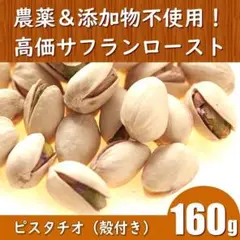 農薬＆添加物不使用！
高価サフランロースト

ピスタチオ（殻付き）

160g